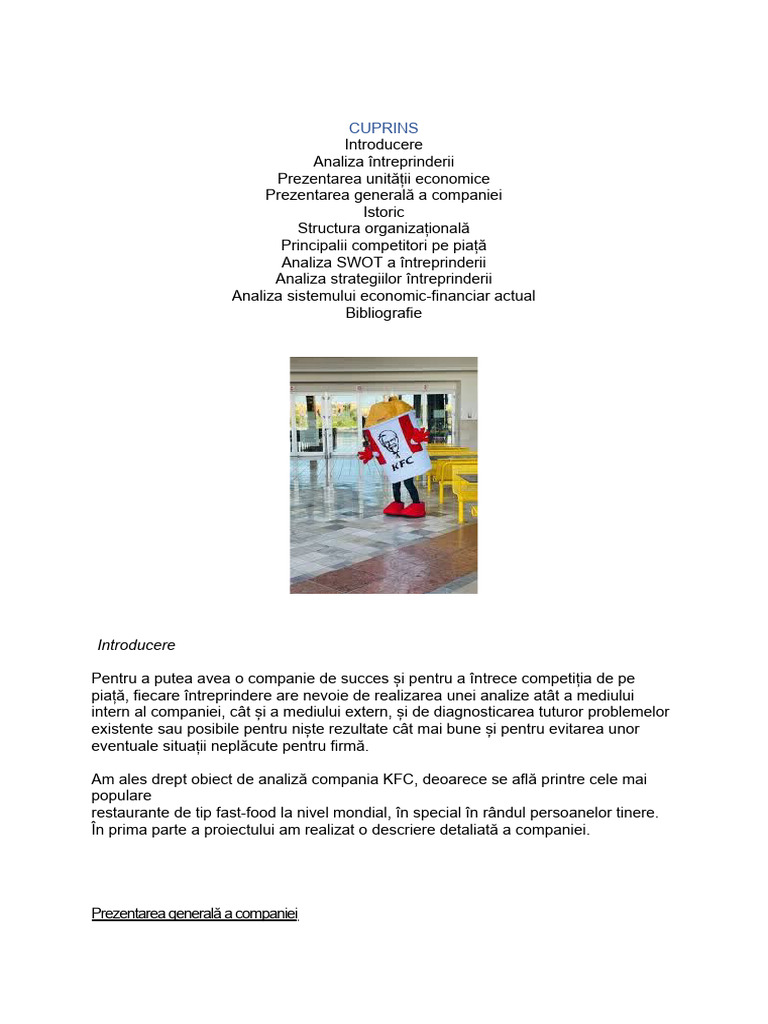 CUPRINS
Introducere
Analiza întreprinderii
Prezentarea unității economice
Prezentarea generală a companiei
Istoric
Structura organizațională
Principalii competitori pe piață
Analiza SWOT a întreprinderii
Analiza strategiilor întreprinderii
Analiza sistemului economic-financiar actual
Bibliografie

KFC

Introducere

Pentru a putea avea o companie de succes și pentru a întrece competiția de pe piață, fiecare întreprindere are nevoie de realizarea unei analize atât a mediului intern al companiei, cât și a mediului extern, și de diagnosticarea tuturor problemelor existente sau posibile pentru niște rezultate cât mai bune și pentru evitarea unor eventuale situații neplăcute pentru firmă.

Am ales drept obiect de analiză compania KFC, deoarece se află printre cele mai populare restaurante de tip fast-food la nivel mondial, în special în rândul persoanelor tinere. În prima parte a proiectului am realizat o descriere detaliată a companiei.

Prezentarea generală a companiei